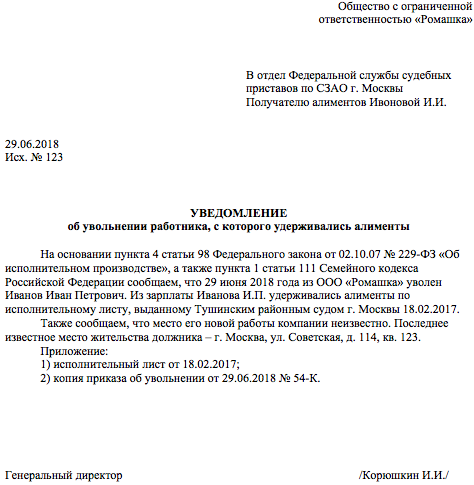 Общество с ограниченной ответственностью «Ромашка»

В отдел Федеральной службы судебных приставов по СЗАО г. Москвы
Получателю алиментов Ивоновой И.И.

29.06.2018
Исх. № 123

УВЕДОМЛЕНИЕ
об увольнении работника, с которого удерживались алименты

На основании пункта 4 статьи 98 Федерального закона от 02.10.07 № 229-ФЗ «Об исполнительном производстве», а также пункта 1 статьи 111 Семейного кодекса Российской Федерации сообщаем, что 29 июня 2018 года из ООО «Ромашка» уволен Иванов Иван Петрович. Из зарплаты Иванова И.П. удерживались алименты по исполнительному листу, выданному Тушинским районным судом г. Москвы 18.02.2017.

Также сообщаем, что место его новой работы компании неизвестно. Последнее известное место жительства должника – г. Москва, ул. Советская, д. 114, кв. 123.

Приложение:
1) исполнительный лист от 18.02.2017;
2) копия приказа об увольнении от 29.06.2018 № 54-К.

Генеральный директор /Корюшкин И.И./